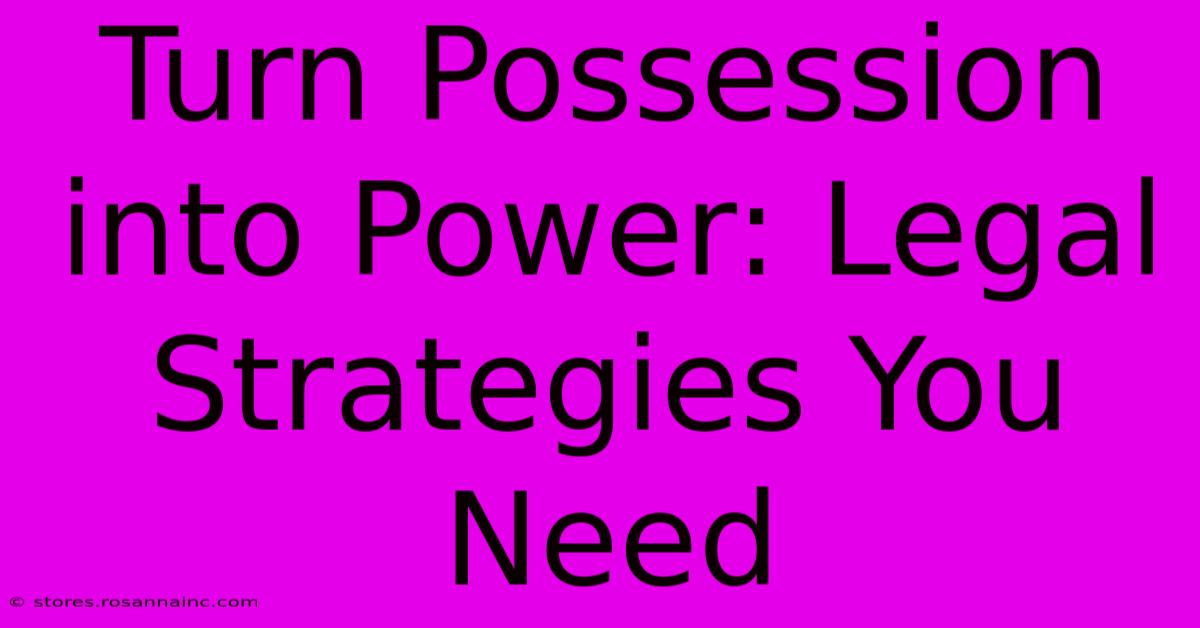 Turn Possession into Power: Legal Strategies You Need

© stores.rosannainc.com